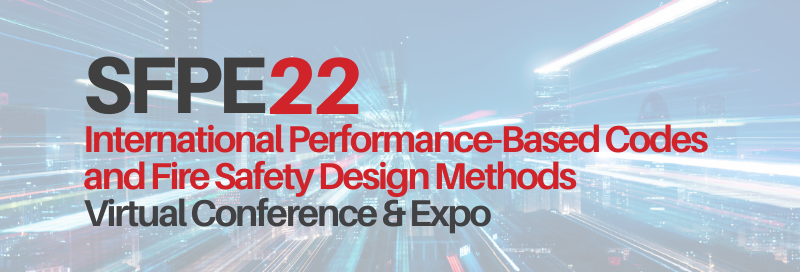 SFPE22
International Performance-Based Codes and Fire Safety Design Methods
Virtual Conference & Expo